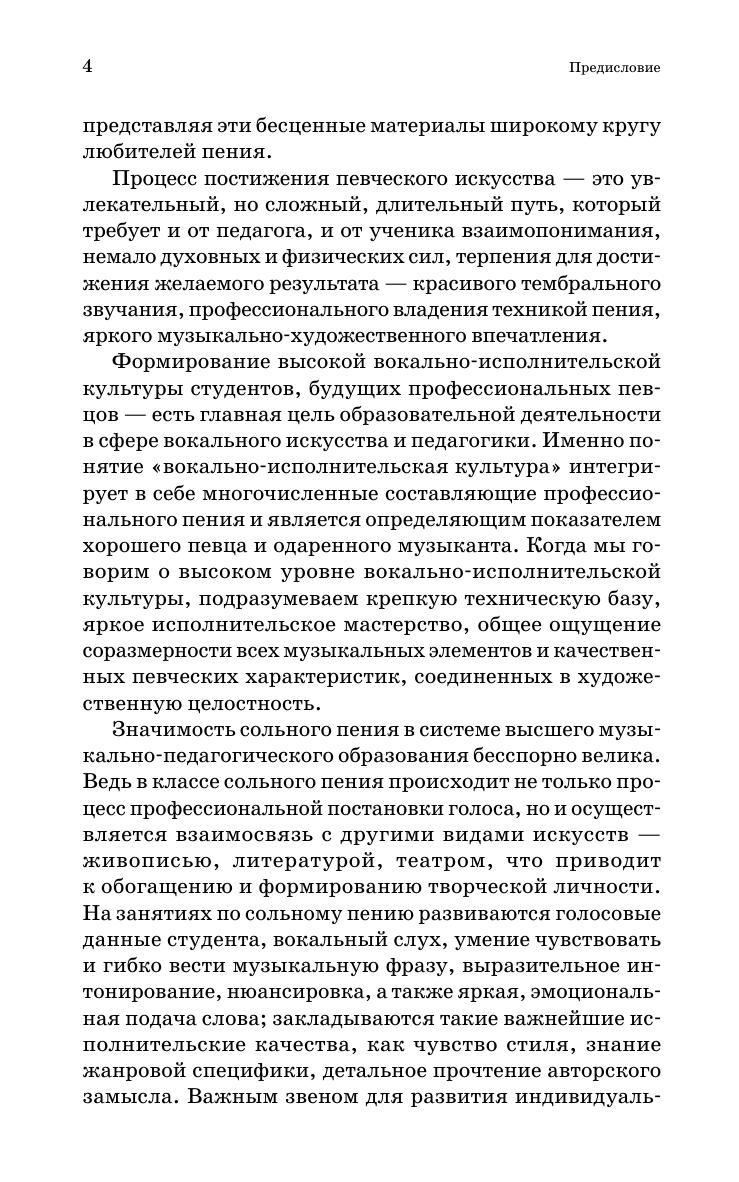 4 Предисловие

представляя эти бесценные материалы широкому кругу любителей пения.

Процесс постижения певческого искусства — это увлекательный, но сложный, длительный путь, который требует и от педагога, и от ученика взаимопонимания, немало духовных и физических сил, терпения для достижения желаемого результата — красивого тембрального звучания, профессионального владения техникой пения, яркого музыкально-художественного впечатления.

Формирование высокой вокально-исполнительской культуры студентов, будущих профессиональных певцов — есть главная цель образовательной деятельности в сфере вокального искусства и педагогики. Именно понятие «вокально-исполнительская культура» интегрирует в себе многочисленные составляющие профессионального пения и является определяющим показателем хорошего певца и одаренного музыканта. Когда мы говорим о высоком уровне вокально-исполнительской культуры, подразумеваем крепкую техническую базу, яркое исполнительское мастерство, общее ощущение соразмерности всех музыкальных элементов и качественных певческих характеристик, соединенных в художественную целостность.

Значимость сольного пения в системе высшего музыкально-педагогического образования бесспорно велика. Ведь в классе сольного пения происходит не только процесс профессиональной постановки голоса, но и осуществляется взаимосвязь с другими видами искусств — живописью, литературой, театром, что приводит к обогащению и формированию творческой личности. На занятиях по сольному пению развиваются голосовые данные студента, вокальный слух, умение чувствовать и гибко вести музыкальную фразу, выразительное интонирование, нюансировка, а также яркая, эмоциональная подача слова; закладываются такие важнейшие исполнительские качества, как чувство стиля, знание жанровой специфики, детальное прочтение авторского замысла. Важным звеном для развития индивидуаль-